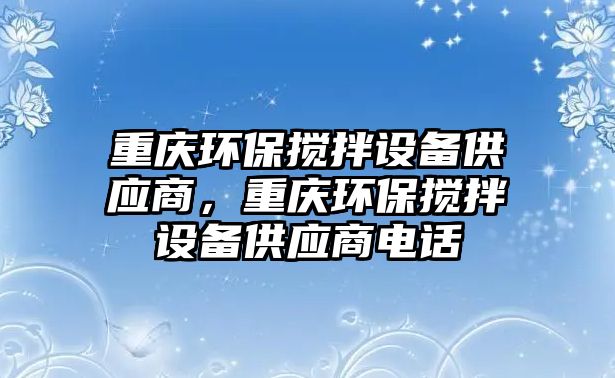 重庆环保搅拌设备供应商，重庆环保搅拌设备供应商电话